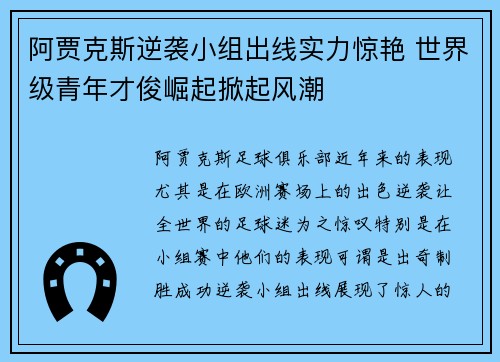 阿贾克斯逆袭小组出线实力惊艳 世界级青年才俊崛起掀起风潮

阿贾克斯足球俱乐部近年来的表现尤其是在欧洲赛场上的出色逆袭让全世界的足球迷为之惊叹特别是在小组赛中他们的表现可谓是出奇制胜成功逆袭小组出线展现了惊人的